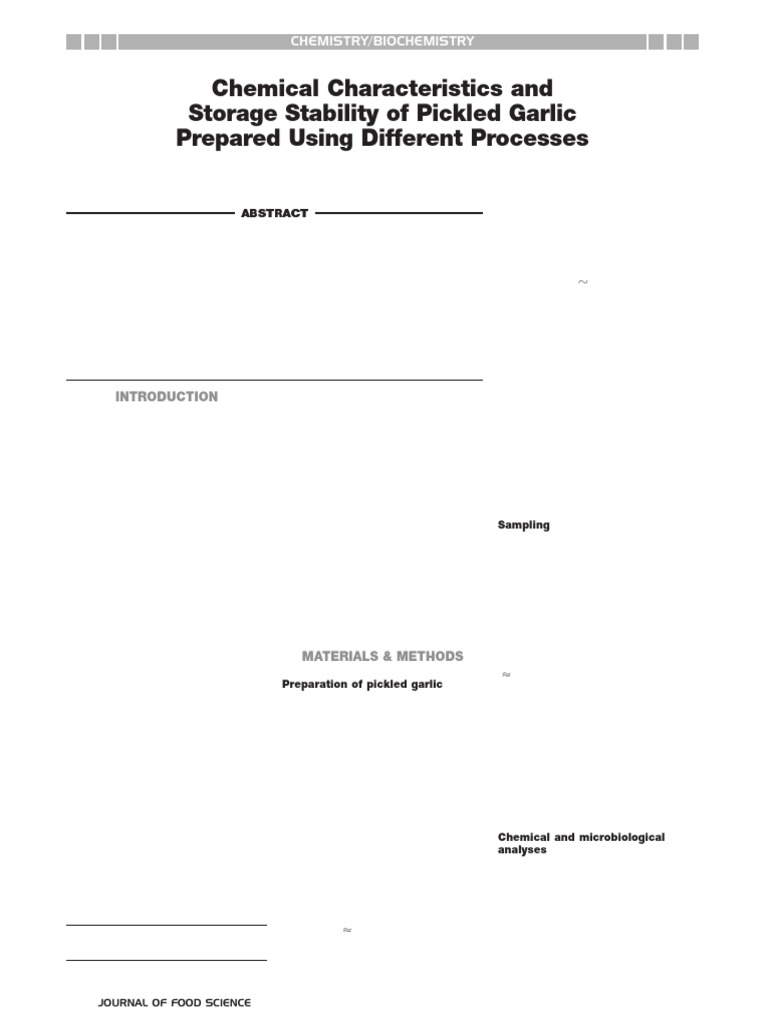 CHEMISTRY/BIOCHEMISTRY

Chemical Characteristics and Storage Stability of Pickled Garlic Prepared Using Different Processes

ABSTRACT

INTRODUCTION

MATERIALS & METHODS

Preparation of pickled garlic

Sampling

Chemical and microbiological analyses

JOURNAL OF FOOD SCIENCE